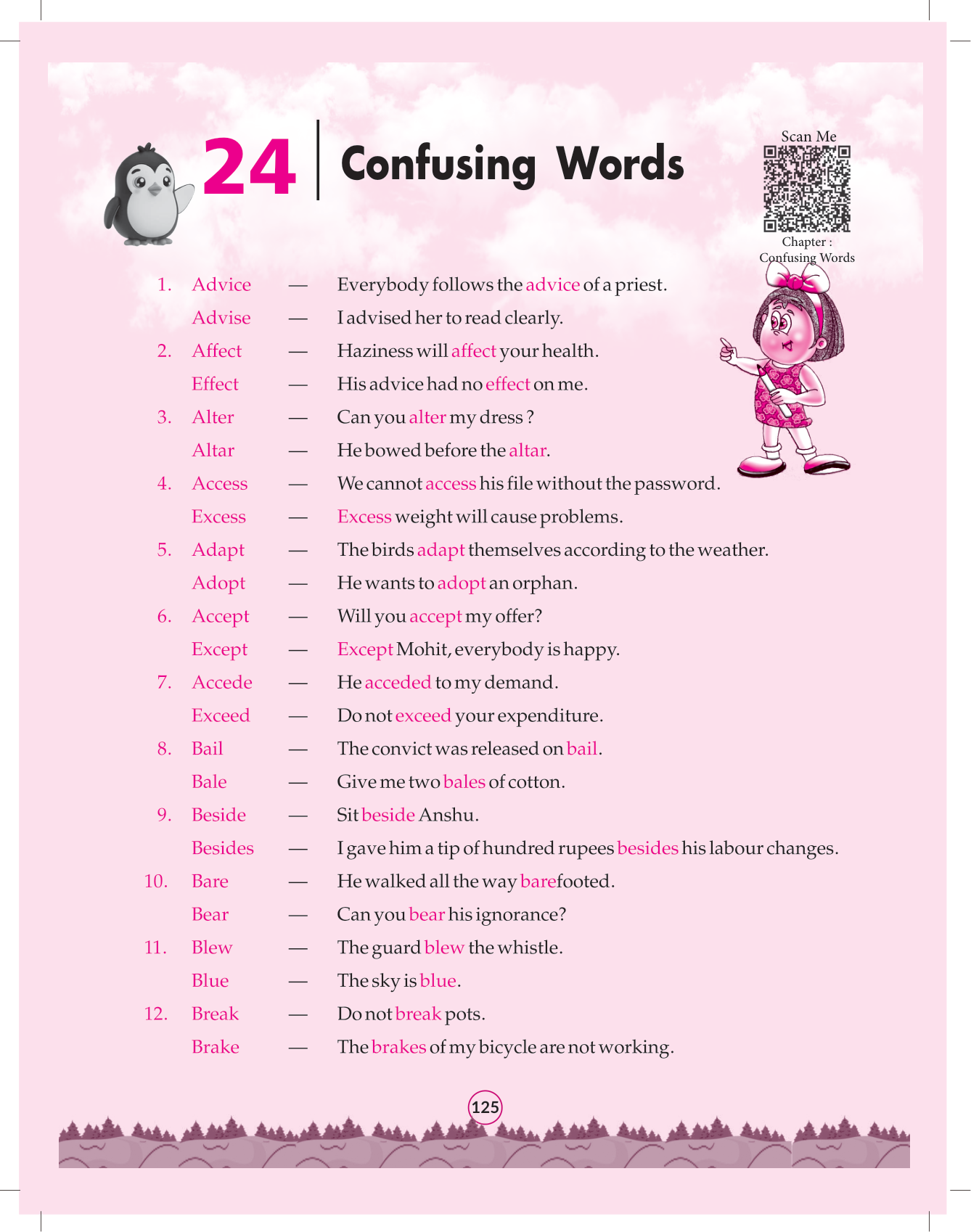 24 Confusing Words

Scan Me

Chapter : Confusing Words

1. Advice — Everybody follows the advice of a priest.
Advise — I advised her to read clearly.
2. Affect — Haziness will affect your health.
Effect — His advice had no effect on me.
3. Alter — Can you alter my dress ?
Altar — He bowed before the altar.
4. Access — We cannot access his file without the password.
Excess — Excess weight will cause problems.
5. Adapt — The birds adapt themselves according to the weather.
Adopt — He wants to adopt an orphan.
6. Accept — Will you accept my offer?
Except — Except Mohit, everybody is happy.
7. Accede — He acceded to my demand.
Exceed — Do not exceed your expenditure.
8. Bail — The convict was released on bail.
Bale — Give me two bales of cotton.
9. Beside — Sit beside Anshu.
Besides — I gave him a tip of hundred rupees besides his labour changes.
10. Bare — He walked all the way barefooted.
Bear — Can you bear his ignorance?
11. Blew — The guard blew the whistle.
Blue — The sky is blue.
12. Break — Do not break pots.
Brake — The brakes of my bicycle are not working.

125